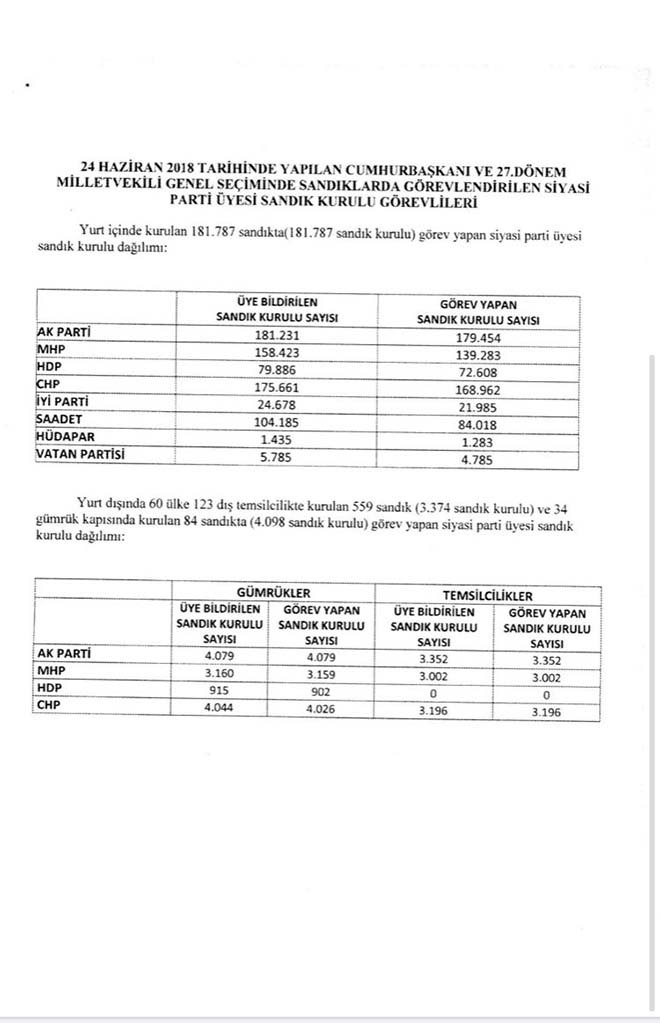 24 HAZİRAN 2018 TARİHİNDE YAPILAN CUMHURBAŞKANI VE 27.DÖNEM MİLLETVEKİLİ GENEL SEÇİMİNDE SANDIKLARDA GÖREVLENDİRİLEN SİYASİ PARTİ ÜYESİ SANDIK KURULU GÖREVLİLERİ

Yurt içinde kurulan 181.787 sandıkta(181.787 sandık kurulu) görev yapan siyasi parti üyesi sandık kurulu dağılımı:

| | ÜYE BİLDİRİLEN SANDIK KURULU SAYISI | GÖREV YAPAN SANDIK KURULU SAYISI |
|---|---|---|
| AK PARTİ | 181.231 | 179.454 |
| MHP | 158.423 | 139.283 |
| HDP | 79.886 | 72.608 |
| CHP | 175.661 | 168.962 |
| İYİ PARTİ | 24.678 | 21.985 |
| SAADET | 104.185 | 84.018 |
| HÜDAPAR | 1.435 | 1.283 |
| VATAN PARTİSİ | 5.785 | 4.785 |

Yurt dışında 60 ülke 123 dış temsilcilikte kurulan 559 sandık (3.374 sandık kurulu) ve 34 gümrük kapısında kurulan 84 sandıkta (4.098 sandık kurulu) görev yapan siyasi parti üyesi sandık kurulu dağılımı:

| | GÜMRÜKLER | | TEMSİLCİLİKLER | |
|---|---|---|---|---|
| | ÜYE BİLDİRİLEN SANDIK KURULU SAYISI | GÖREV YAPAN SANDIK KURULU SAYISI | ÜYE BİLDİRİLEN SANDIK KURULU SAYISI | GÖREV YAPAN SANDIK KURULU SAYISI |
| AK PARTİ | 4.079 | 4.079 | 3.352 | 3.352 |
| MHP | 3.160 | 3.159 | 3.002 | 3.002 |
| HDP | 915 | 902 | 0 | 0 |
| CHP | 4.044 | 4.026 | 3.196 | 3.196 |